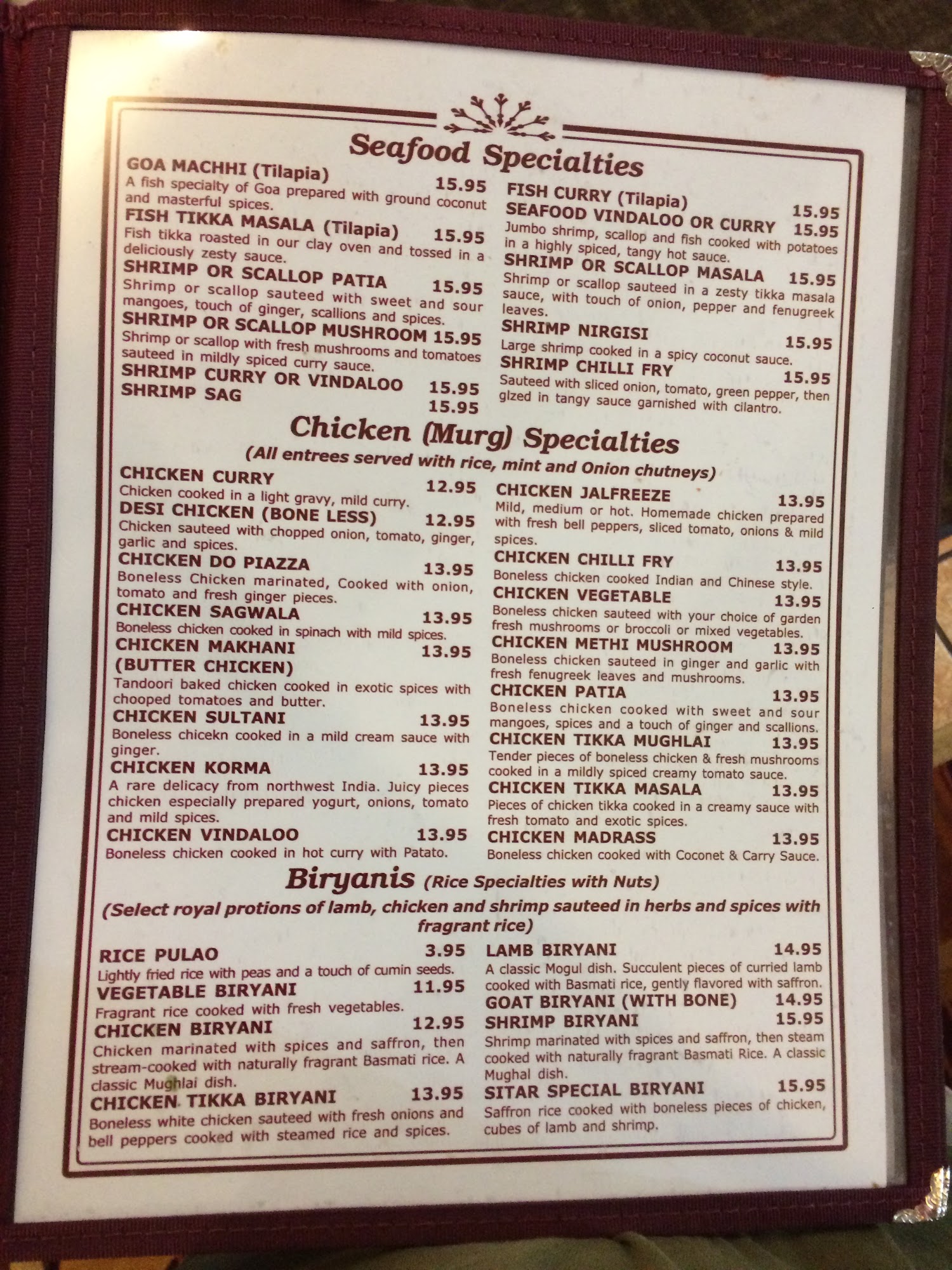 Seafood Specialties

GOA MACHHI (Tilapia) 15.95
A fish specialty of Goa prepared with ground coconut and masterful spices.

FISH TIKKA MASALA (Tilapia) 15.95
Fish tikka roasted in our clay oven and tossed in a deliciously zesty sauce.

SHRIMP OR SCALLOP PATIA 15.95
Shrimp or scallop sauteed with sweet and sour mangoes, touch of ginger, scallions and spices.

SHRIMP OR SCALLOP MUSHROOM 15.95
Shrimp or scallop with fresh mushrooms and tomatoes sauteed in mildly spiced curry sauce.

SHRIMP CURRY OR VINDALOO 15.95

SHRIMP SAG 15.95

FISH CURRY (Tilapia) 15.95

SEAFOOD VINDALOO OR CURRY 15.95
Jumbo shrimp, scallop and fish cooked with potatoes in a highly spiced, tangy hot sauce.

SHRIMP OR SCALLOP MASALA 15.95
Shrimp or scallop sauteed in a zesty tikka masala sauce, with touch of onion, pepper and fenugreek leaves.

SHRIMP NIRGISI 15.95
Large shrimp cooked in a spicy coconut sauce.

SHRIMP CHILLI FRY 15.95
Sauteed with sliced onion, tomato, green pepper, then glzed in tangy sauce garnished with cilantro.

Chicken (Murg) Specialties
(All entrees served with rice, mint and Onion chutneys)

CHICKEN CURRY 12.95
Chicken cooked in a light gravy, mild curry.

DESI CHICKEN (BONE LESS) 12.95
Chicken sauteed with chopped onion, tomato, ginger, garlic and spices.

CHICKEN DO PIAZZA 13.95
Boneless Chicken marinated, Cooked with onion, tomato and fresh ginger pieces.

CHICKEN SAGWALA 13.95
Boneless chicken cooked in spinach with mild spices.

CHICKEN MAKHANI 13.95
(BUTTER CHICKEN)
Tandoori baked chicken cooked in exotic spices with chooped tomatoes and butter.

CHICKEN SULTANI 13.95
Boneless chicekn cooked in a mild cream sauce with ginger.

CHICKEN KORMA 13.95
A rare delicacy from northwest India. Juicy pieces chicken especially prepared yogurt, onions, tomato and mild spices.

CHICKEN VINDALOO 13.95
Boneless chicken cooked in hot curry with Patato.

CHICKEN JALFREEZE 13.95
Mild, medium or hot. Homemade chicken prepared with fresh bell peppers, sliced tomato, onions & mild spices.

CHICKEN CHILLI FRY 13.95
Boneless chicken cooked Indian and Chinese style.

CHICKEN VEGETABLE 13.95
Boneless chicken sauteed with your choice of garden fresh mushrooms or broccoli or mixed vegetables.

CHICKEN METHI MUSHROOM 13.95
Boneless chicken sauteed in ginger and garlic with fresh fenugreek leaves and mushrooms.

CHICKEN PATIA 13.95
Boneless chicken cooked with sweet and sour mangoes, spices and a touch of ginger and scallions.

CHICKEN TIKKA MUGHLAI 13.95
Tender pieces of boneless chicken & fresh mushrooms cooked in a mildly spiced creamy tomato sauce.

CHICKEN TIKKA MASALA 13.95
Pieces of chicken tikka cooked in a creamy sauce with fresh tomato and exotic spices.

CHICKEN MADRASS 13.95
Boneless chicken cooked with Coconet & Carry Sauce.

Biryanis (Rice Specialties with Nuts)
(Select royal protions of lamb, chicken and shrimp sauteed in herbs and spices with fragrant rice)

RICE PULAO 3.95
Lightly fried rice with peas and a touch of cumin seeds.

VEGETABLE BIRYANI 11.95
Fragrant rice cooked with fresh vegetables.

CHICKEN BIRYANI 12.95
Chicken marinated with spices and saffron, then stream-cooked with naturally fragrant Basmati rice. A classic Mughlai dish.

CHICKEN TIKKA BIRYANI 13.95
Boneless white chicken sauteed with fresh onions and bell peppers cooked with steamed rice and spices.

LAMB BIRYANI 14.95
A classic Mogul dish. Succulent pieces of curried lamb cooked with Basmati rice, gently flavored with saffron.

GOAT BIRYANI (WITH BONE) 14.95

SHRIMP BIRYANI 15.95
Shrimp marinated with spices and saffron, then steam cooked with naturally fragrant Basmati Rice. A classic Mughal dish.

SITAR SPECIAL BIRYANI 15.95
Saffron rice cooked with boneless pieces of chicken, cubes of lamb and shrimp.